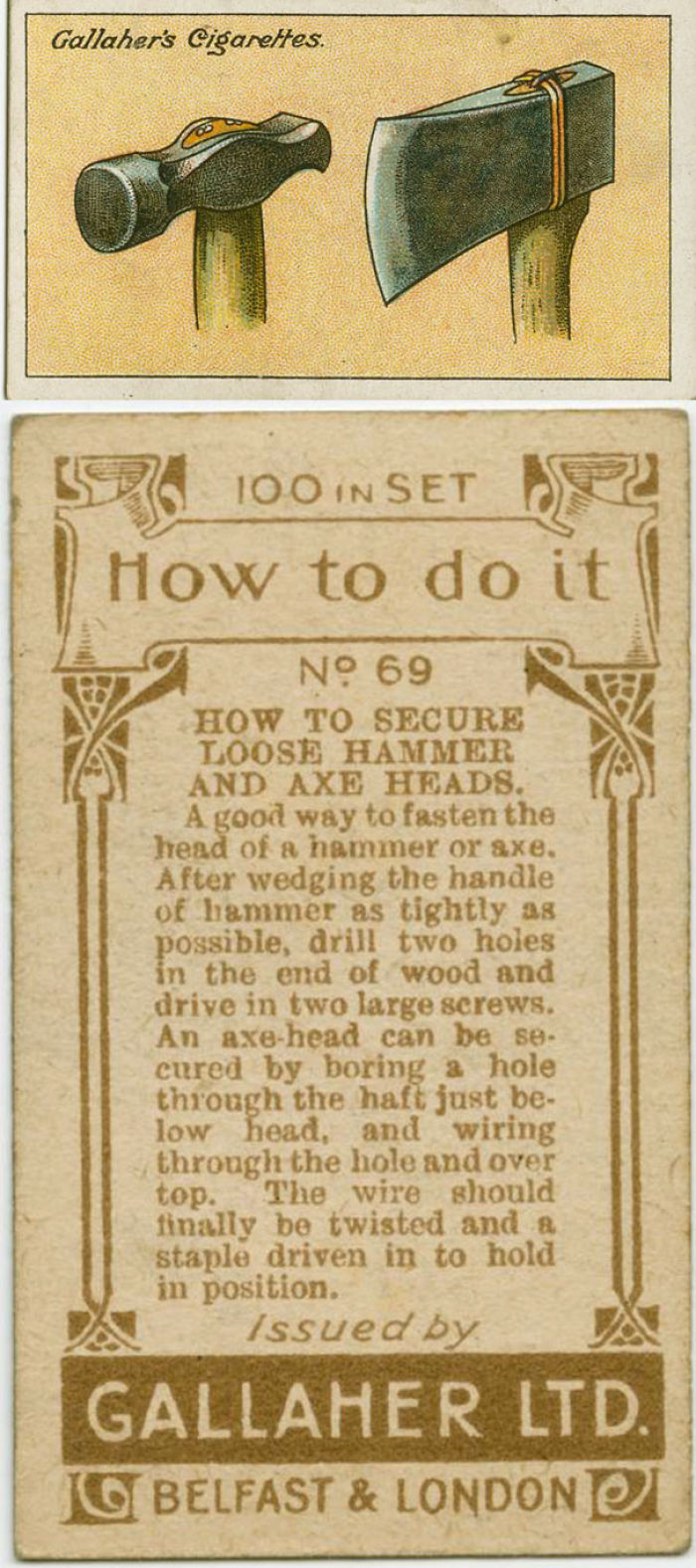 Gallaher's Cigarettes.

100 IN SET

How to do it

Nº 69

HOW TO SECURE LOOSE HAMMER AND AXE HEADS.

A good way to fasten the head of a hammer or axe. After wedging the handle of hammer as tightly as possible, drill two holes in the end of wood and drive in two large screws. An axe-head can be secured by boring a hole through the haft just below head, and wiring through the hole and over top. The wire should finally be twisted and a staple driven in to hold in position.

Issued by

GALLAHER LTD.

BELFAST & LONDON